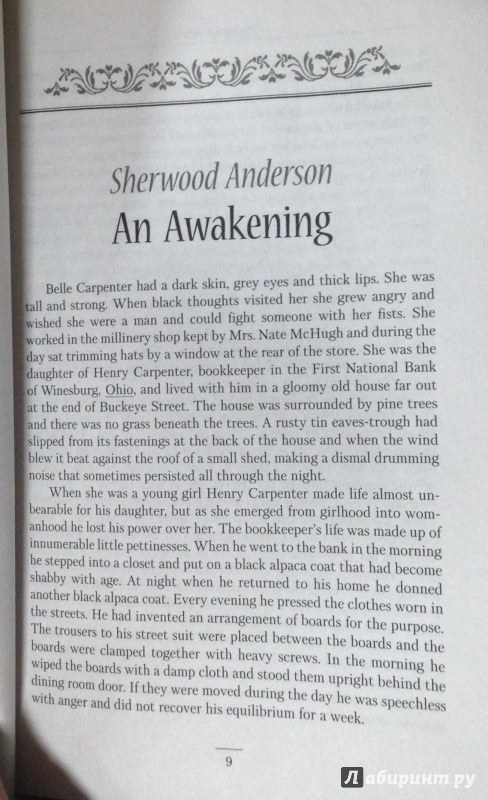 Sherwood Anderson

An Awakening

Belle Carpenter had a dark skin, grey eyes and thick lips. She was tall and strong. When black thoughts visited her she grew angry and wished she were a man and could fight someone with her fists. She worked in the millinery shop kept by Mrs. Nate McHugh and during the day sat trimming hats by a window at the rear of the store. She was the daughter of Henry Carpenter, bookkeeper in the First National Bank of Winesburg, Ohio, and lived with him in a gloomy old house far out at the end of Buckeye Street. The house was surrounded by pine trees and there was no grass beneath the trees. A rusty tin eaves-trough had slipped from its fastenings at the back of the house and when the wind blew it beat against the roof of a small shed, making a dismal drumming noise that sometimes persisted all through the night.

When she was a young girl Henry Carpenter made life almost unbearable for his daughter, but as she emerged from girlhood into womanhood he lost his power over her. The bookkeeper's life was made up of innumerable little pettinesses. When he went to the bank in the morning he stepped into a closet and put on a black alpaca coat that had become shabby with age. At night when he returned to his home he donned another black alpaca coat. Every evening he pressed the clothes worn in the streets. He had invented an arrangement of boards for the purpose. The trousers to his street suit were placed between the boards and the boards were clamped together with heavy screws. In the morning he wiped the boards with a damp cloth and stood them upright behind the dining room door. If they were moved during the day he was speechless with anger and did not recover his equilibrium for a week.

9

Лабиринт.ру